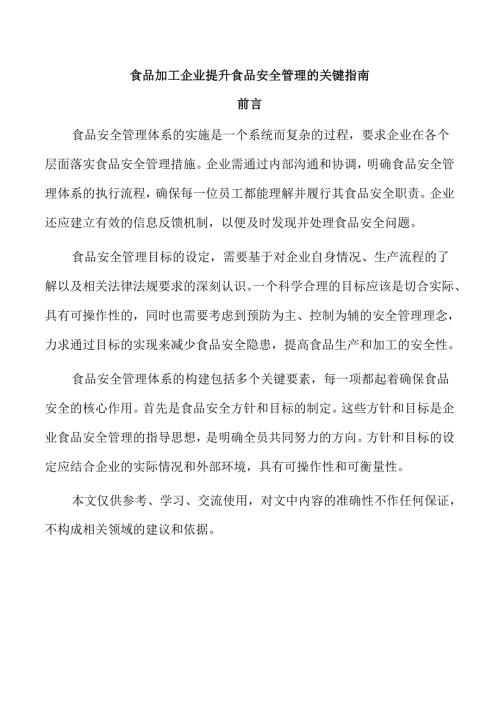 食品加工企业提升食品安全管理的关键指南

前言

食品安全管理体系的实施是一个系统而复杂的过程，要求企业在各个层面落实食品安全管理措施。企业需通过内部沟通和协调，明确食品安全管理体系的执行流程，确保每一位员工都能理解并履行其食品安全职责。企业还应建立有效的信息反馈机制，以便及时发现并处理食品安全问题。

食品安全管理目标的设定，需要基于对企业自身情况、生产流程的了解以及相关法律法规要求的深刻认识。一个科学合理的目标应该是切合实际、具有可操作性的，同时也需要考虑到预防为主、控制为辅的安全管理理念，力求通过目标的实现来减少食品安全隐患，提高食品生产和加工的安全性。

食品安全管理体系的构建包括多个关键要素，每一项都起着确保食品安全的核心作用。首先是食品安全方针和目标的制定。这些方针和目标是企业食品安全管理的指导思想，是明确全员共同努力的方向。方针和目标的设定应结合企业的实际情况和外部环境，具有可操作性和可衡量性。

本文仅供参考、学习、交流使用，对文中内容的准确性不作任何保证，不构成相关领域的建议和依据。